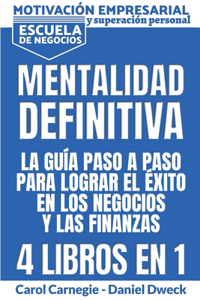 MOTIVACIÓN EMPRESARIAL
y superación personal

ESCUELA
DE NEGOCIOS

MENTALIDAD DEFINITIVA

LA GUÍA PASO A PASO PARA LOGRAR EL ÉXITO EN LOS NEGOCIOS Y LAS FINANZAS

4 LIBROS EN 1

Carol Carnegie - Daniel Dweck